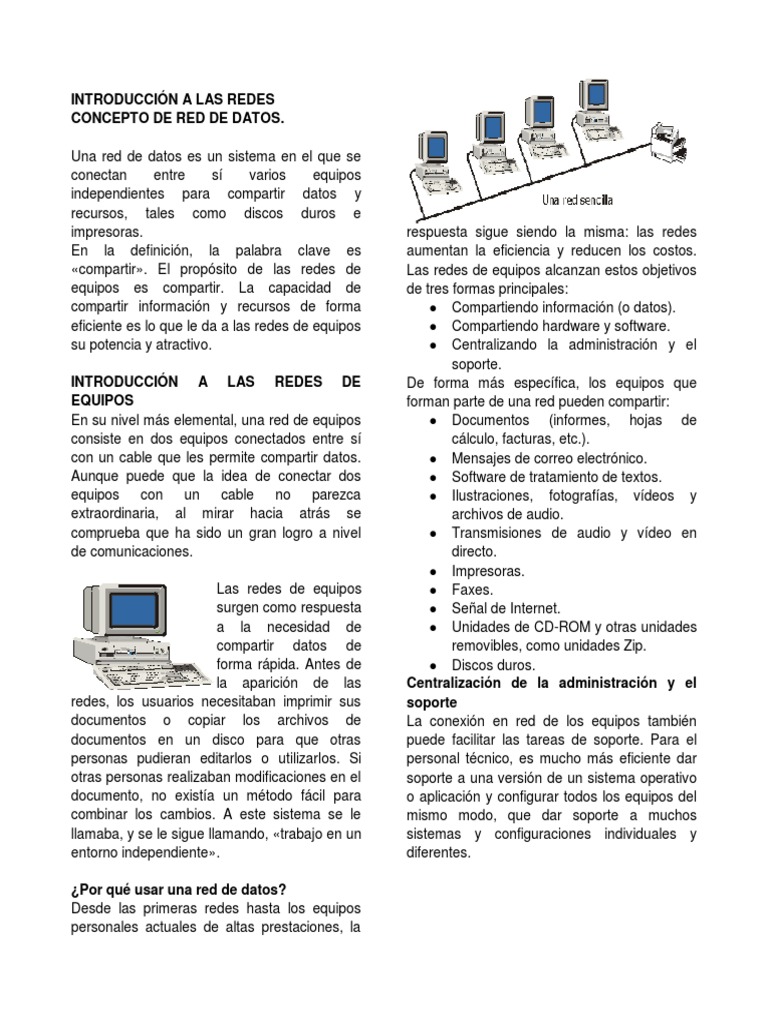 INTRODUCCIÓN A LAS REDES
CONCEPTO DE RED DE DATOS.

Una red de datos es un sistema en el que se conectan entre sí varios equipos independientes para compartir datos y recursos, tales como discos duros e impresoras.
En la definición, la palabra clave es «compartir». El propósito de las redes de equipos es compartir. La capacidad de compartir información y recursos de forma eficiente es lo que le da a las redes de equipos su potencia y atractivo.

INTRODUCCIÓN A LAS REDES DE EQUIPOS
En su nivel más elemental, una red de equipos consiste en dos equipos conectados entre sí con un cable que les permite compartir datos. Aunque puede que la idea de conectar dos equipos con un cable no parezca extraordinaria, al mirar hacia atrás se comprueba que ha sido un gran logro a nivel de comunicaciones.

Las redes de equipos surgen como respuesta a la necesidad de compartir datos de forma rápida. Antes de la aparición de las redes, los usuarios necesitaban imprimir sus documentos o copiar los archivos de documentos en un disco para que otras personas pudieran editarlos o utilizarlos. Si otras personas realizaban modificaciones en el documento, no existía un método fácil para combinar los cambios. A este sistema se le llamaba, y se le sigue llamando, «trabajo en un entorno independiente».

¿Por qué usar una red de datos?
Desde las primeras redes hasta los equipos personales actuales de altas prestaciones, la

Una red sencilla

respuesta sigue siendo la misma: las redes aumentan la eficiencia y reducen los costos. Las redes de equipos alcanzan estos objetivos de tres formas principales:
• Compartiendo información (o datos).
• Compartiendo hardware y software.
• Centralizando la administración y el soporte.
De forma más específica, los equipos que forman parte de una red pueden compartir:
• Documentos (informes, hojas de cálculo, facturas, etc.).
• Mensajes de correo electrónico.
• Software de tratamiento de textos.
• Ilustraciones, fotografías, vídeos y archivos de audio.
• Transmisiones de audio y vídeo en directo.
• Impresoras.
• Faxes.
• Señal de Internet.
• Unidades de CD-ROM y otras unidades removibles, como unidades Zip.
• Discos duros.
Centralización de la administración y el soporte
La conexión en red de los equipos también puede facilitar las tareas de soporte. Para el personal técnico, es mucho más eficiente dar soporte a una versión de un sistema operativo o aplicación y configurar todos los equipos del mismo modo, que dar soporte a muchos sistemas y configuraciones individuales y diferentes.